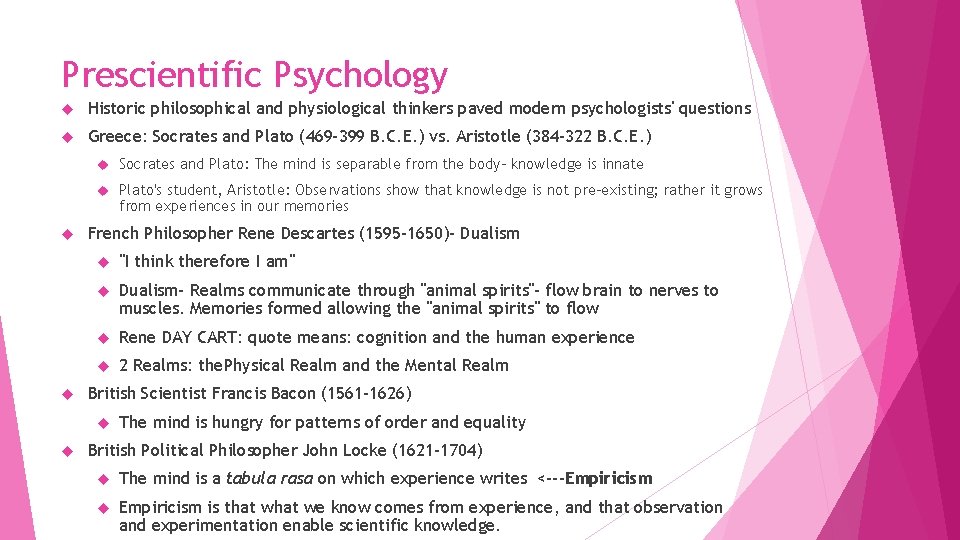 Prescientific Psychology

Historic philosophical and physiological thinkers paved modern psychologists' questions

Greece: Socrates and Plato (469-399 B.C.E.) vs. Aristotle (384-322 B.C.E.)

Socrates and Plato: The mind is separable from the body- knowledge is innate

Plato's student, Aristotle: Observations show that knowledge is not pre-existing; rather it grows from experiences in our memories

French Philosopher Rene Descartes (1595-1650)- Dualism

"I think therefore I am"

Dualism- Realms communicate through "animal spirits"- flow brain to nerves to muscles. Memories formed allowing the "animal spirits" to flow

Rene DAY CART: quote means: cognition and the human experience

2 Realms: thePhysical Realm and the Mental Realm

British Scientist Francis Bacon (1561-1626)

The mind is hungry for patterns of order and equality

British Political Philosopher John Locke (1621-1704)

The mind is a tabula rasa on which experience writes <---Empiricism

Empiricism is that what we know comes from experience, and that observation and experimentation enable scientific knowledge.